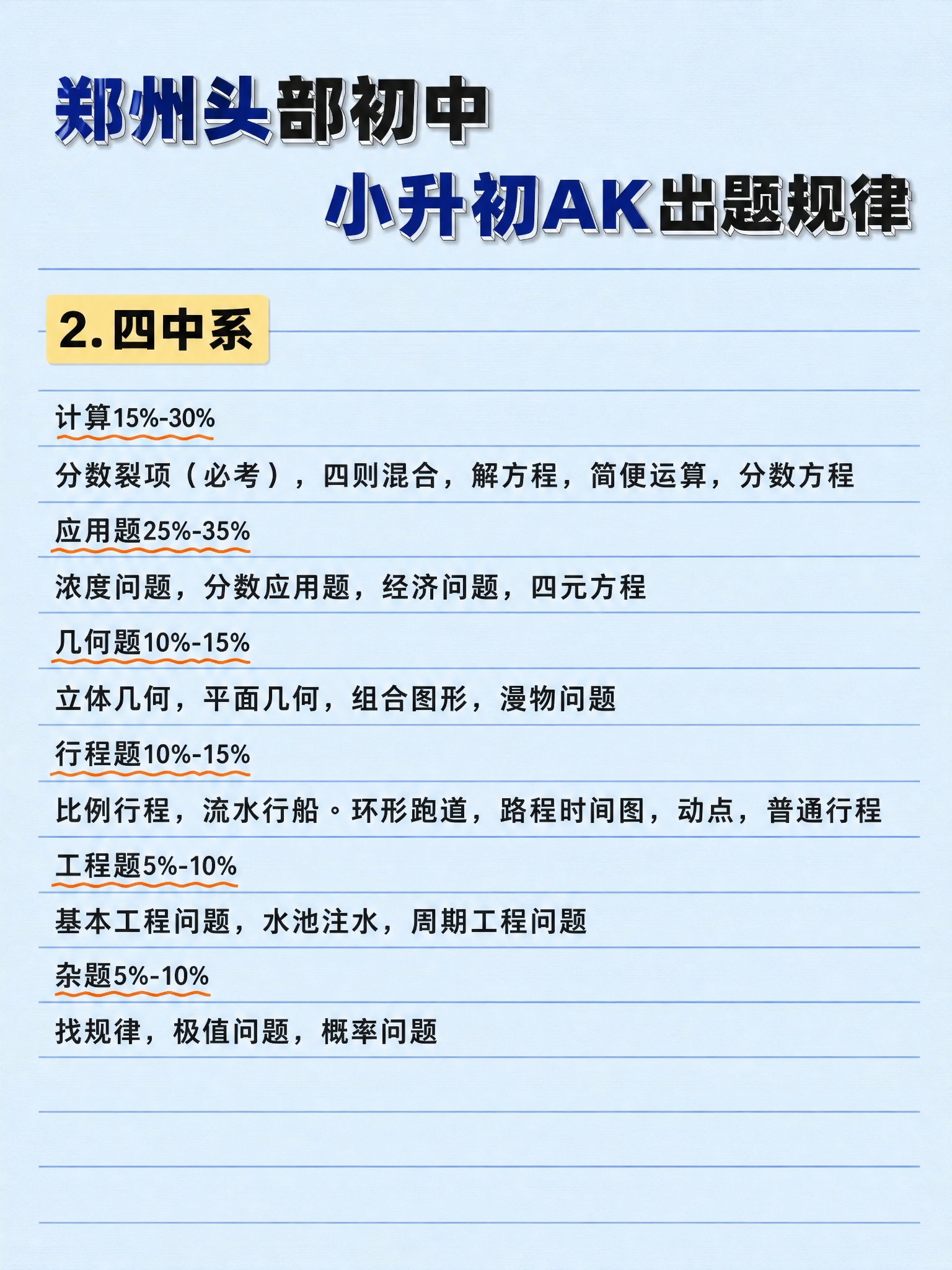 郑州头部初中

小升初AK出题规律

2.四中系

计算15%-30%

分数裂项（必考），四则混合，解方程，简便运算，分数方程

应用题25%-35%

浓度问题，分数应用题，经济问题，四元方程

几何题10%-15%

立体几何，平面几何，组合图形，漫物问题

行程题10%-15%

比例行程，流水行船。环形跑道，路程时间图，动点，普通行程

工程题5%-10%

基本工程问题，水池注水，周期工程问题

杂题5%-10%

找规律，极值问题，概率问题